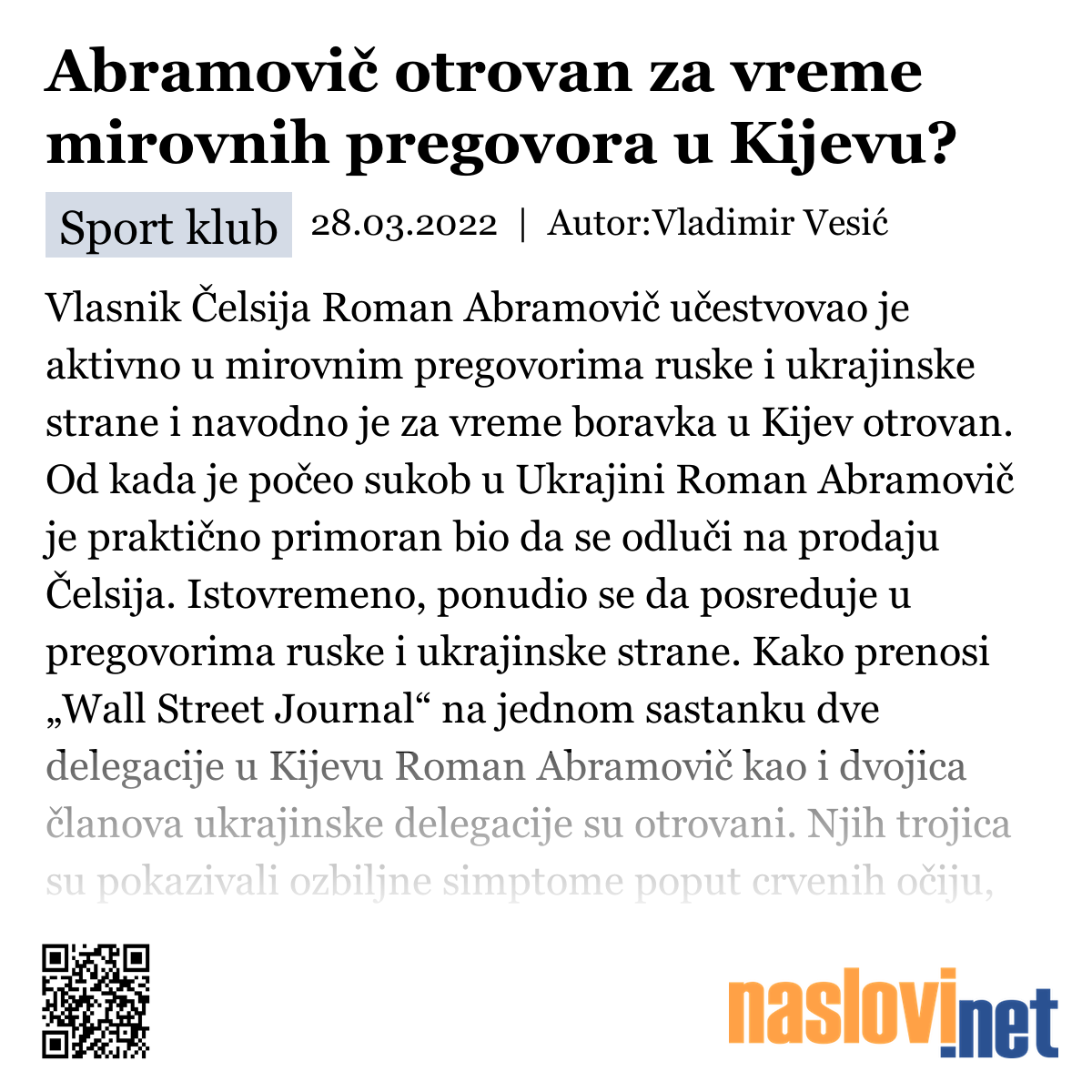 Abramovič otrovan za vreme mirovnih pregovora u Kijevu?

Sport klub 28.03.2022 | Autor:Vladimir Vesić

Vlasnik Čelsija Roman Abramovič učestvovao je aktivno u mirovnim pregovorima ruske i ukrajinske strane i navodno je za vreme boravka u Kijev otrovan. Od kada je počeo sukob u Ukrajini Roman Abramovič je praktično primoran bio da se odluči na prodaju Čelsija. Istovremeno, ponudio se da posreduje u pregovorima ruske i ukrajinske strane. Kako prenosi „Wall Street Journal“ na jednom sastanku dve delegacije u Kijevu Roman Abramovič kao i dvojica članova ukrajinske delegacije su otrovani. Njih trojica su pokazivali ozbiljne simptome poput crvenih očiju,

naslovi.net